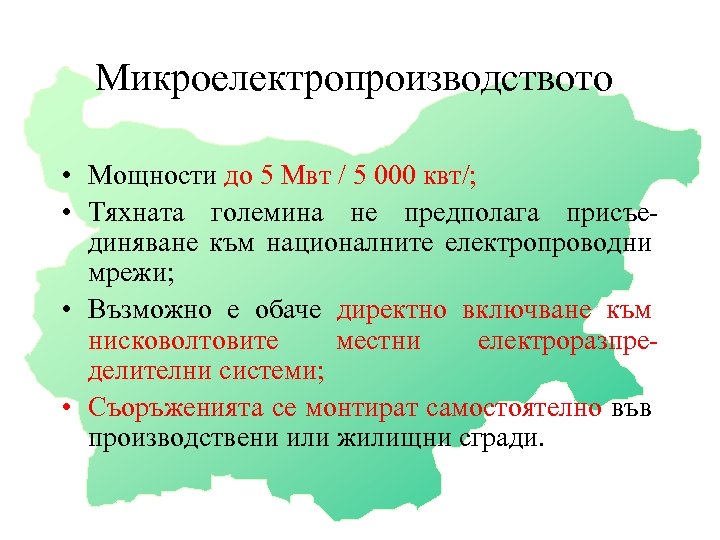 Микроелектропроизводството

• Мощности до 5 Мвт / 5 000 квт/;

• Тяхната големина не предполага присъединяване към националните електропроводни мрежи;

• Възможно е обаче директно включване към нисковолтовите местни електроразпределителни системи;

• Съоръженията се монтират самостоятелно във производствени или жилищни сгради.